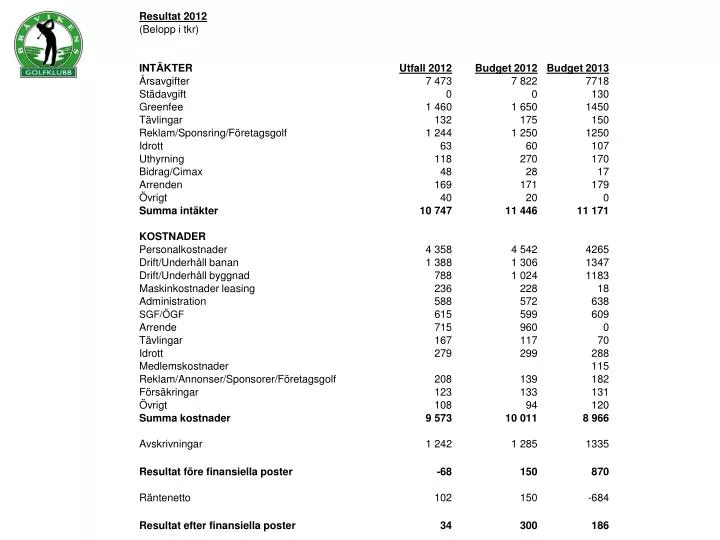 BRÅVIKENS GOLFKLUBB

Resultat 2012
(Belopp i tkr)

| INTÄKTER | Utfall 2012 | Budget 2012 | Budget 2013 |
|---|---|---|---|
| Årsavgifter | 7 473 | 7 822 | 7718 |
| Städavgift | 0 | 0 | 130 |
| Greenfee | 1 460 | 1 650 | 1450 |
| Tävlingar | 132 | 175 | 150 |
| Reklam/Sponsring/Företagsgolf | 1 244 | 1 250 | 1250 |
| Idrott | 63 | 60 | 107 |
| Uthyrning | 118 | 270 | 170 |
| Bidrag/Cimax | 48 | 28 | 17 |
| Arrenden | 169 | 171 | 179 |
| Övrigt | 40 | 20 | 0 |
| Summa intäkter | 10 747 | 11 446 | 11 171 |
| KOSTNADER | | | |
| Personalkostnader | 4 358 | 4 542 | 4265 |
| Drift/Underhåll banan | 1 388 | 1 306 | 1347 |
| Drift/Underhåll byggnad | 788 | 1 024 | 1183 |
| Maskinkostnader leasing | 236 | 228 | 18 |
| Administration | 588 | 572 | 638 |
| SGF/ÖGF | 615 | 599 | 609 |
| Arrende | 715 | 960 | 0 |
| Tävlingar | 167 | 117 | 70 |
| Idrott | 279 | 299 | 288 |
| Medlemskostnader | | | 115 |
| Reklam/Annonser/Sponsorer/Företagsgolf | 208 | 139 | 182 |
| Försäkringar | 123 | 133 | 131 |
| Övrigt | 108 | 94 | 120 |
| Summa kostnader | 9 573 | 10 011 | 8 966 |
| Avskrivningar | 1 242 | 1 285 | 1335 |
| Resultat före finansiella poster | -68 | 150 | 870 |
| Räntenetto | 102 | 150 | -684 |
| Resultat efter finansiella poster | 34 | 300 | 186 |